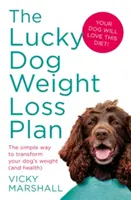 The Lucky Dog Weight Loss Plan

YOUR DOG WILL LOVE THIS DIET!

The simple way to transform your dog's weight (and health)

VICKY MARSHALL